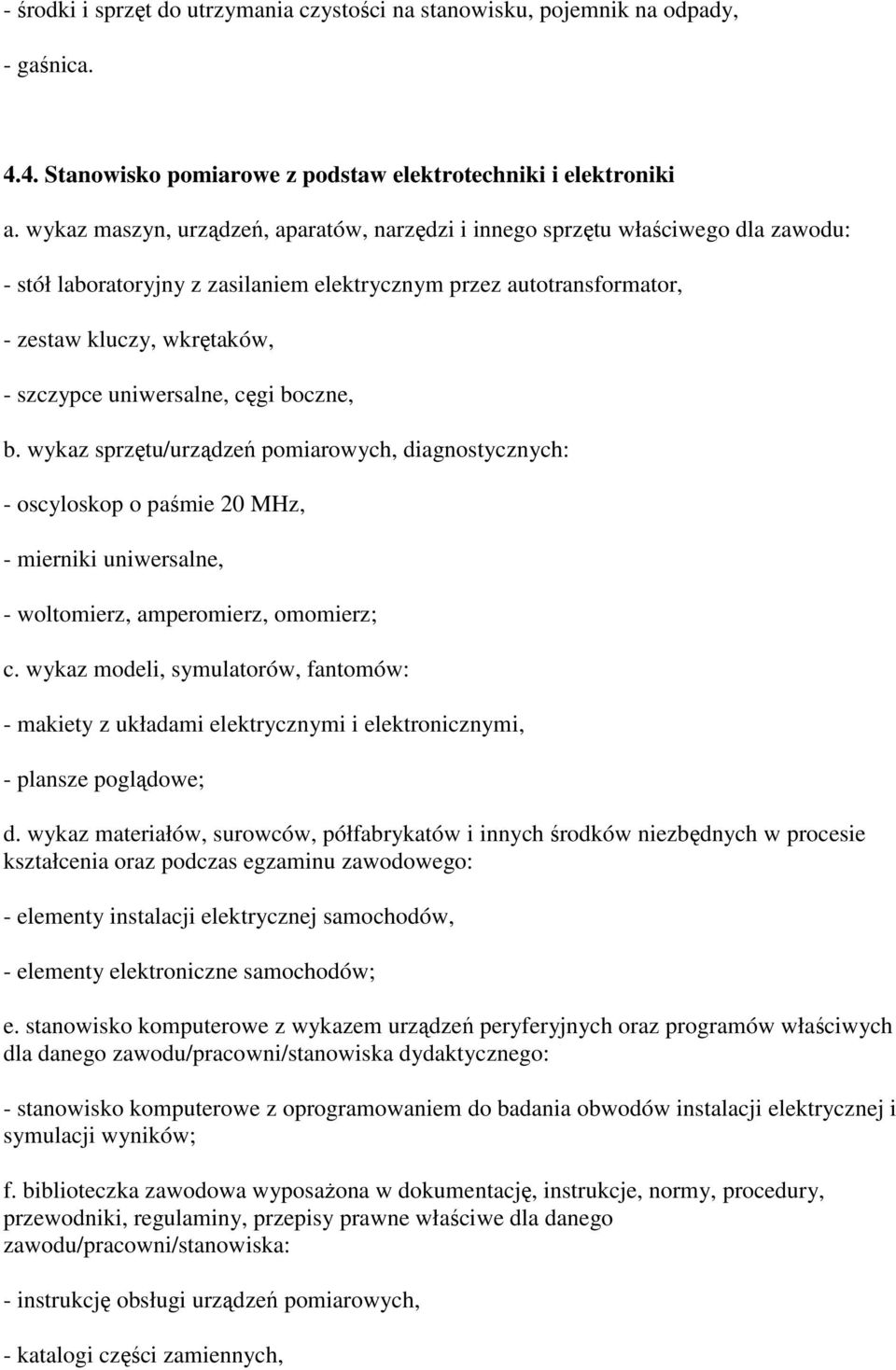 - środki i sprzęt do utrzymania czystości na stanowisku, pojemnik na odpady,

- gaśnica.

4.4. Stanowisko pomiarowe z podstaw elektrotechniki i elektroniki

a. wykaz maszyn, urządzeń, aparatów, narzędzi i innego sprzętu właściwego dla zawodu:

- stół laboratoryjny z zasilaniem elektrycznym przez autotransformator,

- zestaw kluczy, wkrętaków,

- szczypce uniwersalne, cęgi boczne,

b. wykaz sprzętu/urządzeń pomiarowych, diagnostycznych:

- oscyloskop o paśmie 20 MHz,

- mierniki uniwersalne,

- woltomierz, amperomierz, omomierz;

c. wykaz modeli, symulatorów, fantomów:

- makiety z układami elektrycznymi i elektronicznymi,

- plansze poglądowe;

d. wykaz materiałów, surowców, półfabrykatów i innych środków niezbędnych w procesie kształcenia oraz podczas egzaminu zawodowego:

- elementy instalacji elektrycznej samochodów,

- elementy elektroniczne samochodów;

e. stanowisko komputerowe z wykazem urządzeń peryferyjnych oraz programów właściwych dla danego zawodu/pracowni/stanowiska dydaktycznego:

- stanowisko komputerowe z oprogramowaniem do badania obwodów instalacji elektrycznej i symulacji wyników;

f. biblioteczka zawodowa wyposażona w dokumentację, instrukcje, normy, procedury, przewodniki, regulaminy, przepisy prawne właściwe dla danego zawodu/pracowni/stanowiska:

- instrukcję obsługi urządzeń pomiarowych,

- katalogi części zamiennych,